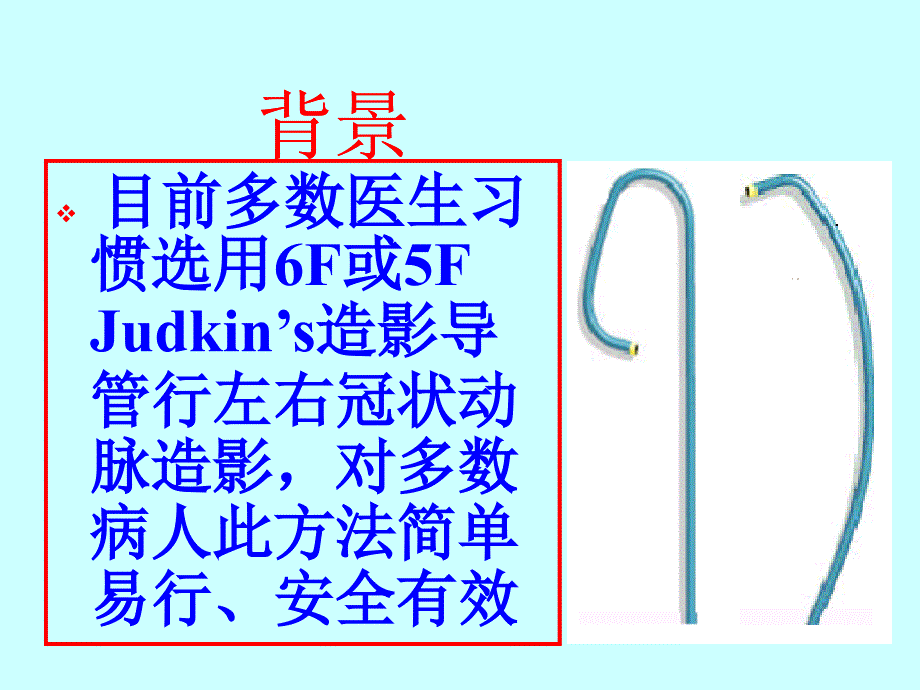 背景

❖ 目前多数医生习惯选用6F或5F Judkin’s造影导管行左右冠状动脉造影，对多数病人此方法简单易行、安全有效